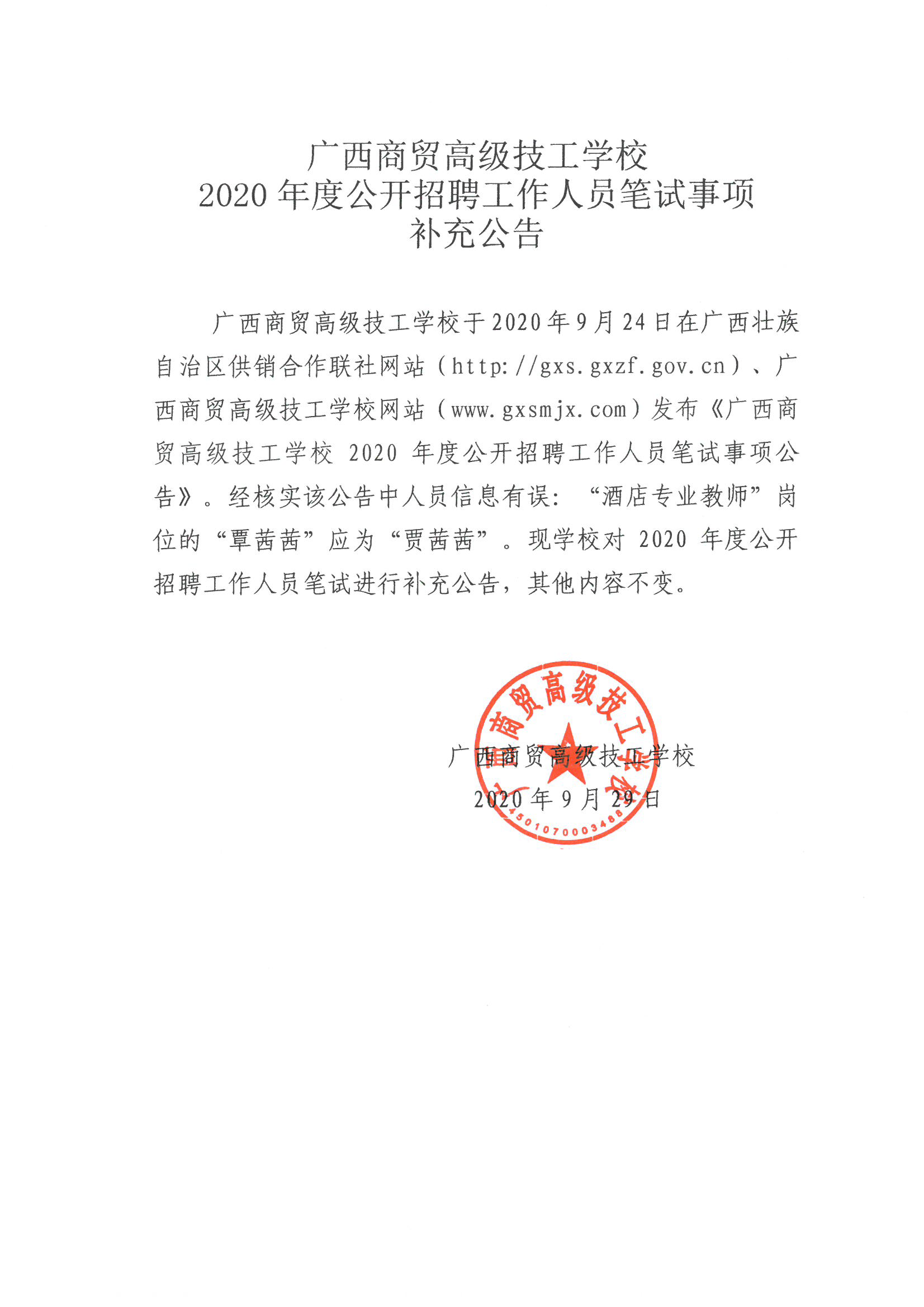 广西商贸高级技工学校
2020 年度公开招聘工作人员笔试事项
补充公告

广西商贸高级技工学校于2020年9月24日在广西壮族自治区供销合作联社网站（http://gxs.gxzf.gov.cn）、广西商贸高级技工学校网站（www.gxsmjx.com）发布《广西商贸高级技工学校 2020 年度公开招聘工作人员笔试事项公告》。经核实该公告中人员信息有误：“酒店专业教师”岗位的“覃茜茜”应为“贾茜茜”。现学校对 2020 年度公开招聘工作人员笔试进行补充公告，其他内容不变。

广西商贸高级技工学校
2020 年 9 月 29 日

广西商贸高级技工学校
4501070003488